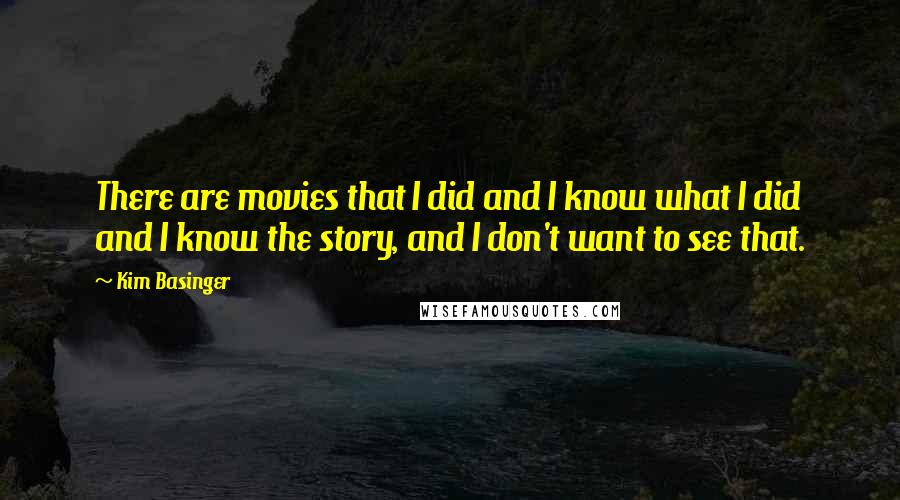 There are movies that I did and I know what I did and I know the story, and I don't want to see that.

~ Kim Basinger

WISEFAMOUSQUOTES.COM